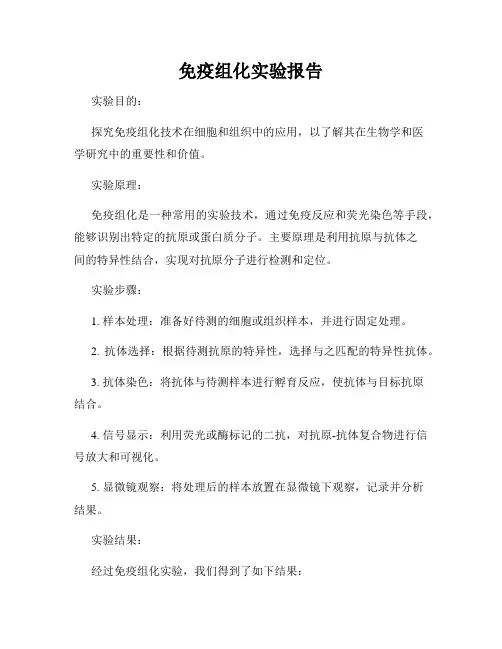 免疫组化实验报告

实验目的：

探究免疫组化技术在细胞和组织中的应用，以了解其在生物学和医学研究中的重要性和价值。

实验原理：

免疫组化是一种常用的实验技术，通过免疫反应和荧光染色等手段，能够识别出特定的抗原或蛋白质分子。主要原理是利用抗原与抗体之间的特异性结合，实现对抗原分子进行检测和定位。

实验步骤：

1. 样本处理：准备好待测的细胞或组织样本，并进行固定处理。

2. 抗体选择：根据待测抗原的特异性，选择与之匹配的特异性抗体。

3. 抗体染色：将抗体与待测样本进行孵育反应，使抗体与目标抗原结合。

4. 信号显示：利用荧光或酶标记的二抗，对抗原-抗体复合物进行信号放大和可视化。

5. 显微镜观察：将处理后的样本放置在显微镜下观察，记录并分析结果。

实验结果：

经过免疫组化实验，我们得到了如下结果：